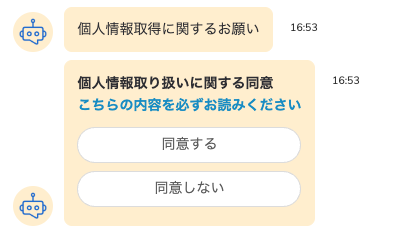 個人情報取得に関するお願い

16:53

個人情報取り扱いに関する同意

こちらの内容を必ずお読みください

同意する

同意しない

16:53